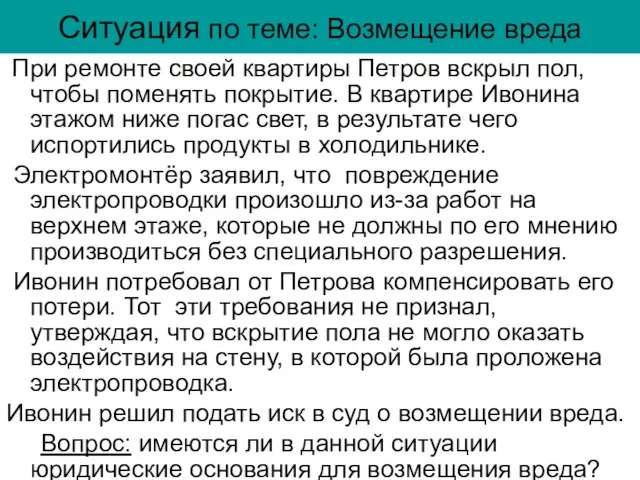 Ситуация по теме: Возмещение вреда

При ремонте своей квартиры Петров вскрыл пол, чтобы поменять покрытие. В квартире Ивонина этажом ниже погас свет, в результате чего испортились продукты в холодильнике.

Электромонтёр заявил, что повреждение электропроводки произошло из-за работ на верхнем этаже, которые не должны по его мнению производиться без специального разрешения.

Ивонин потребовал от Петрова компенсировать его потери. Тот эти требования не признал, утверждая, что вскрытие пола не могло оказать воздействия на стену, в которой была проложена электропроводка.

Ивонин решил подать иск в суд о возмещении вреда.

Вопрос: имеются ли в данной ситуации юридические основания для возмещения вреда?